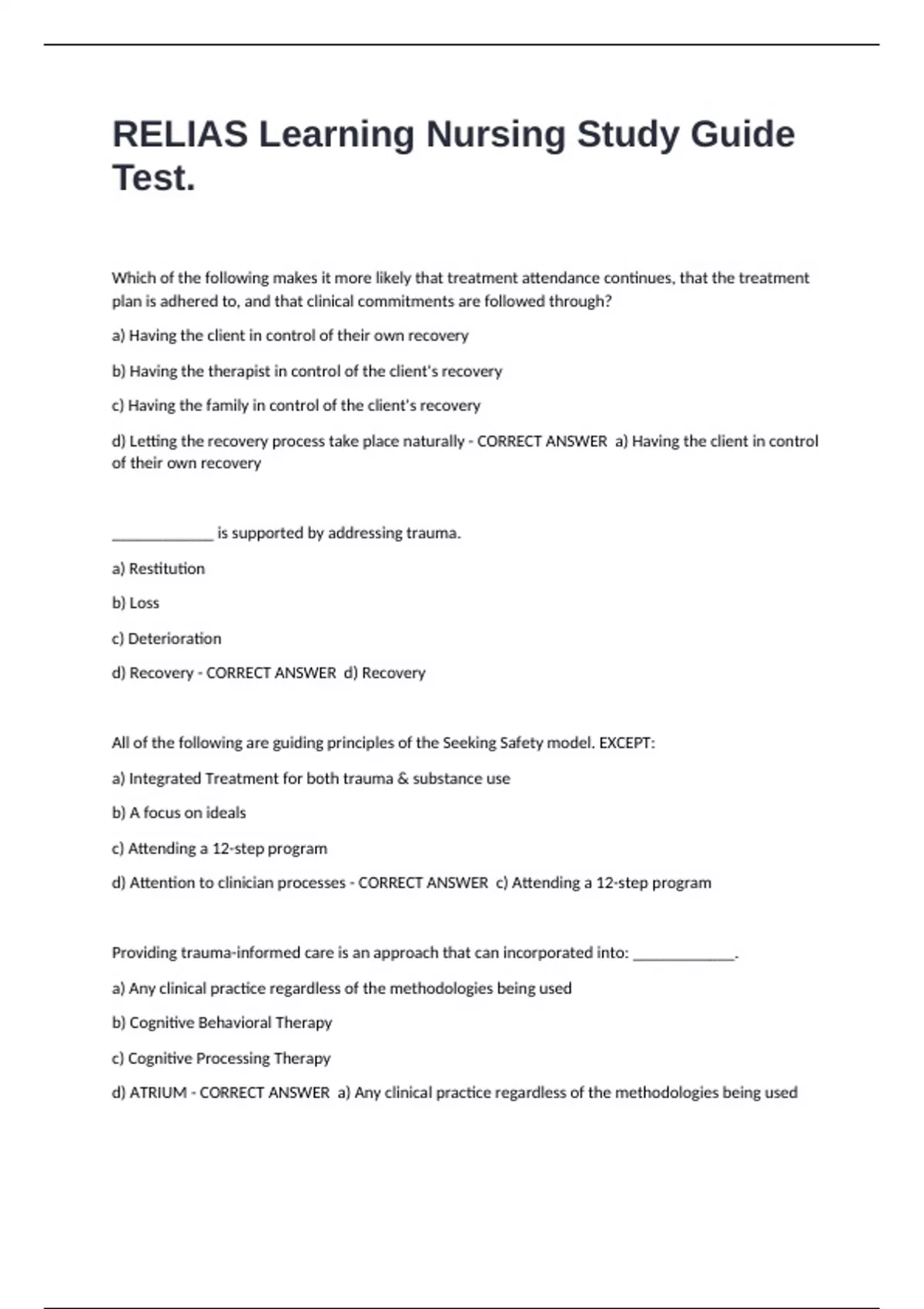 RELIAS Learning Nursing Study Guide Test.

Which of the following makes it more likely that treatment attendance continues, that the treatment plan is adhered to, and that clinical commitments are followed through?

a) Having the client in control of their own recovery

b) Having the therapist in control of the client's recovery

c) Having the family in control of the client's recovery

d) Letting the recovery process take place naturally - CORRECT ANSWER a) Having the client in control of their own recovery

_____________ is supported by addressing trauma.

a) Restitution

b) Loss

c) Deterioration

d) Recovery - CORRECT ANSWER d) Recovery

All of the following are guiding principles of the Seeking Safety model. EXCEPT:

a) Integrated Treatment for both trauma & substance use

b) A focus on ideals

c) Attending a 12-step program

d) Attention to clinician processes - CORRECT ANSWER c) Attending a 12-step program

Providing trauma-informed care is an approach that can incorporated into: _____________.

a) Any clinical practice regardless of the methodologies being used

b) Cognitive Behavioral Therapy

c) Cognitive Processing Therapy

d) ATRIUM - CORRECT ANSWER a) Any clinical practice regardless of the methodologies being used